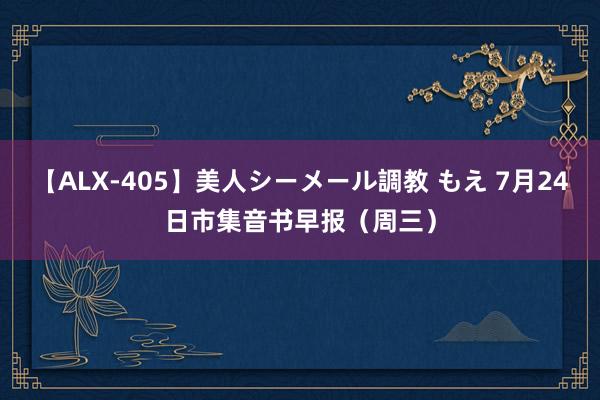 【ALX-405】美人シーメール調教 もえ 7月24日市集音书早报（周三）